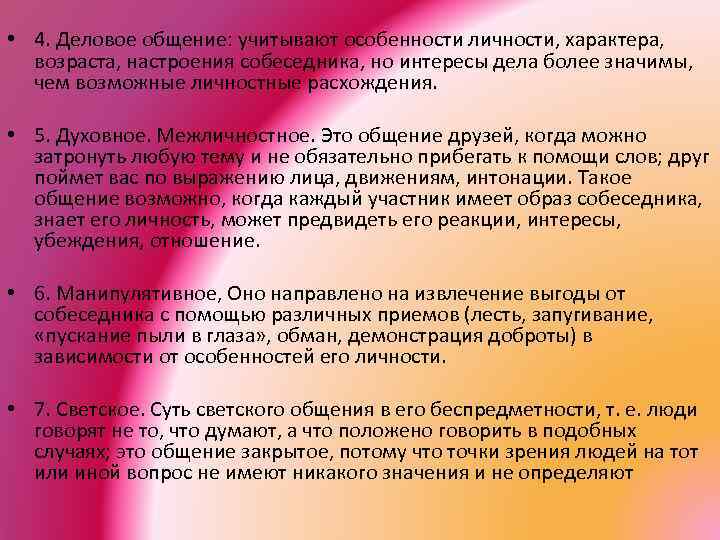 • 4. Деловое общение: учитывают особенности личности, характера, возраста, настроения собеседника, но интересы дела более значимы, чем возможные личностные расхождения.

• 5. Духовное. Межличностное. Это общение друзей, когда можно затронуть любую тему и не обязательно прибегать к помощи слов; друг поймет вас по выражению лица, движениям, интонации. Такое общение возможно, когда каждый участник имеет образ собеседника, знает его личность, может предвидеть его реакции, интересы, убеждения, отношение.

• 6. Манипулятивное, Оно направлено на извлечение выгоды от собеседника с помощью различных приемов (лесть, запугивание, «пускание пыли в глаза», обман, демонстрация доброты) в зависимости от особенностей его личности.

• 7. Светское. Суть светского общения в его беспредметности, т. е. люди говорят не то, что думают, а что положено говорить в подобных случаях; это общение закрытое, потому что точки зрения людей на тот или иной вопрос не имеют никакого значения и не определяют